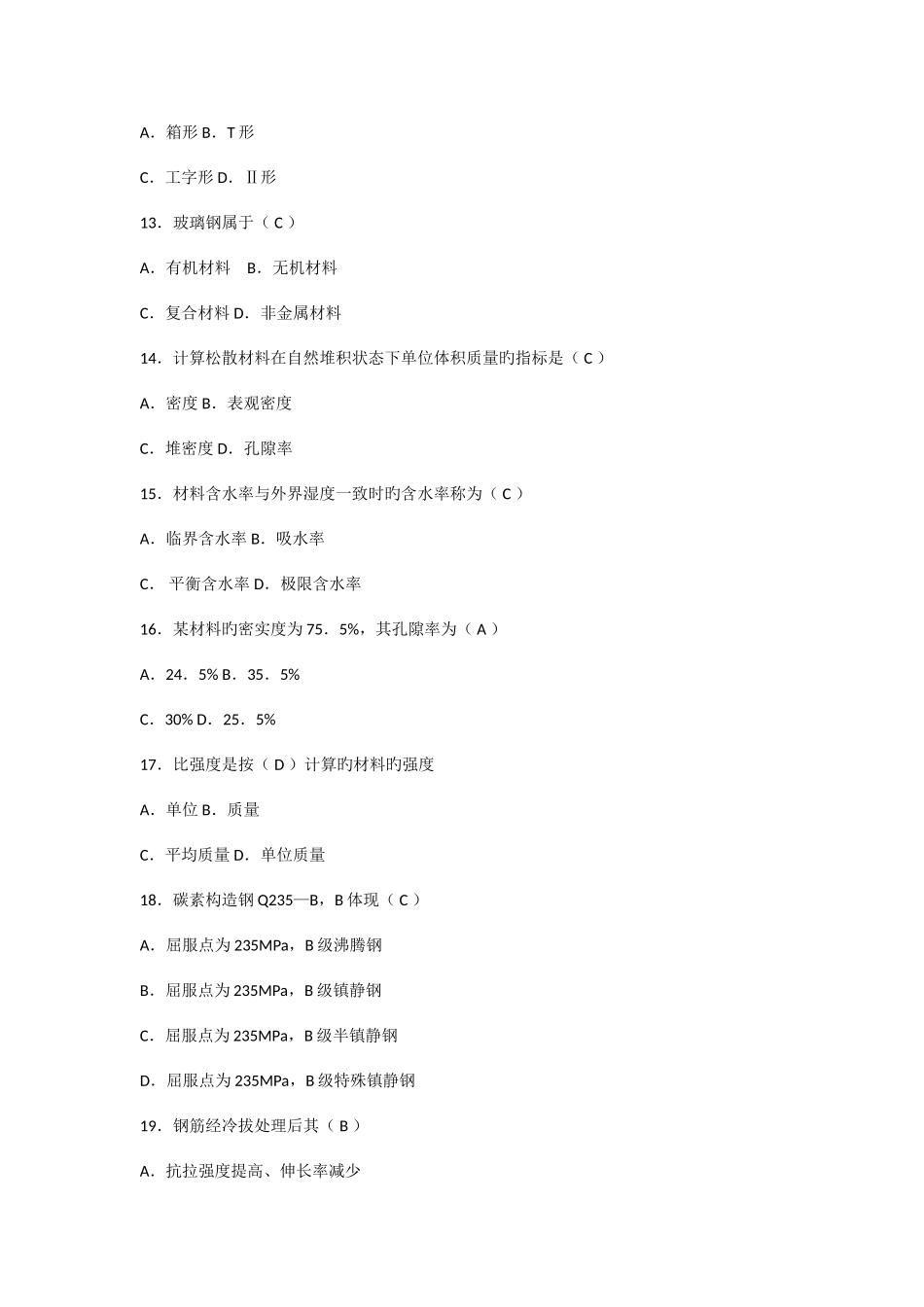 A．箱形 B．T 形

C．工字形 D．Ⅱ形

13．玻璃钢属于（ C ）

A．有机材料　B．无机材料

C．复合材料 D．非金属材料

14．计算松散材料在自然堆积状态下单位体积质量旳指标是（ C ）

A．密度 B．表观密度

C．堆密度 D．孔隙率

15．材料含水率与外界湿度一致时旳含水率称为（ C ）

A．临界含水率 B．吸水率

C． 平衡含水率 D．极限含水率

16．某材料旳密实度为 75．5%，其孔隙率为（ A ）

A．24．5% B．35．5%

C．30% D．25．5%

17．比强度是按（ D ）计算旳材料旳强度

A．单位 B．质量

C．平均质量 D．单位质量

18．碳素构造钢 Q235—B，B 体现（ C ）

A．屈服点为 235MPa，B 级沸腾钢

B．屈服点为 235MPa，B 级镇静钢

C．屈服点为 235MPa，B 级半镇静钢

D．屈服点为 235MPa，B 级特殊镇静钢

19．钢筋经冷拔处理后其（ B ）

A．抗拉强度提高、伸长率减少